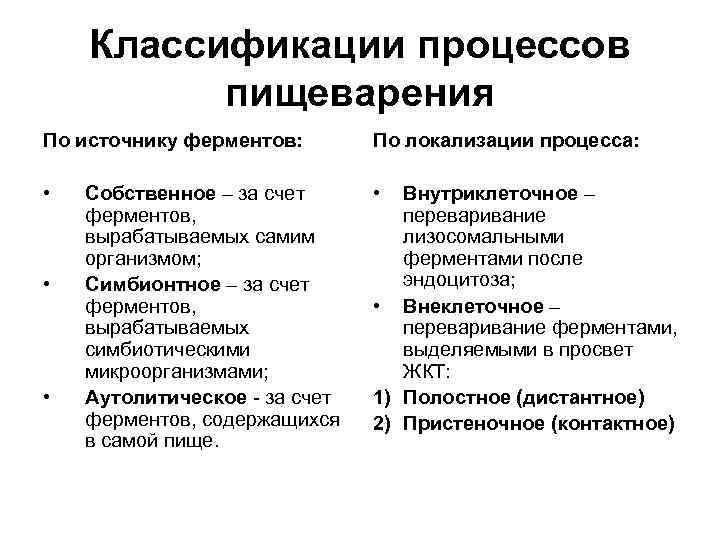 Классификации процессов пищеварения

По источнику ферментов:

• Собственное – за счет ферментов, вырабатываемых самим организмом;
• Симбионтное – за счет ферментов, вырабатываемых симбиотическими микроорганизмами;
• Аутолитическое - за счет ферментов, содержащихся в самой пище.

По локализации процесса:

• Внутриклеточное – переваривание лизосомальными ферментами после эндоцитоза;
• Внеклеточное – переваривание ферментами, выделяемыми в просвет ЖКТ:
1) Полостное (дистантное)
2) Пристеночное (контактное)